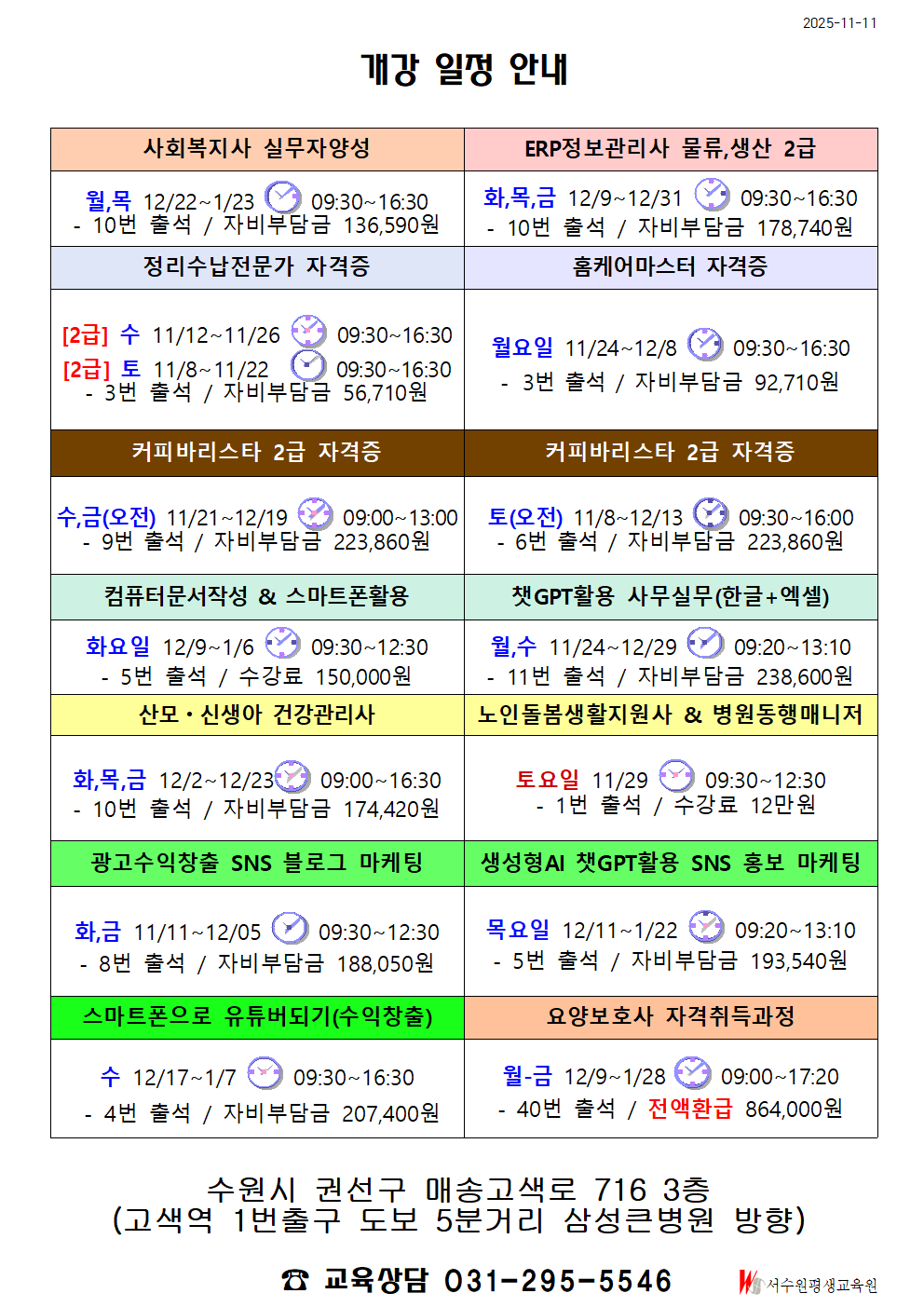 2025-11-11

개강 일정 안내

| 사회복지사 실무자양성 | ERP정보관리사 물류,생산 2급 |
|---|---|
| 월,목 12/22~1/23 09:30~16:30 - 10번 출석 / 자비부담금 136,590원 | 화,목,금 12/9~12/31 09:30~16:30 - 10번 출석 / 자비부담금 178,740원 |
| 정리수납전문가 자격증 | 홈케어마스터 자격증 |
| [2급] 수 11/12~11/26 09:30~16:30 [2급] 토 11/8~11/22 09:30~16:30 - 3번 출석 / 자비부담금 56,710원 | 월요일 11/24~12/8 09:30~16:30 - 3번 출석 / 자비부담금 92,710원 |
| 커피바리스타 2급 자격증 | 커피바리스타 2급 자격증 |
| 수,금(오전) 11/21~12/19 09:00~13:00 - 9번 출석 / 자비부담금 223,860원 | 토(오전) 11/8~12/13 09:30~16:00 - 6번 출석 / 자비부담금 223,860원 |
| 컴퓨터문서작성 & 스마트폰활용 | 챗GPT활용 사무실무(한글+엑셀) |
| 화요일 12/9~1/6 09:30~12:30 - 5번 출석 / 수강료 150,000원 | 월,수 11/24~12/29 09:20~13:10 - 11번 출석 / 자비부담금 238,600원 |
| 산모·신생아 건강관리사 | 노인돌봄생활지원사 & 병원동행매니저 |
| 화,목,금 12/2~12/23 09:00~16:30 - 10번 출석 / 자비부담금 174,420원 | 토요일 11/29 09:30~12:30 - 1번 출석 / 수강료 12만원 |
| 광고수익창출 SNS 블로그 마케팅 | 생성형AI 챗GPT활용 SNS 홍보 마케팅 |
| 화,금 11/11~12/05 09:30~12:30 - 8번 출석 / 자비부담금 188,050원 | 목요일 12/11~1/22 09:20~13:10 - 5번 출석 / 자비부담금 193,540원 |
| 스마트폰으로 유튜버되기(수익창출) | 요양보호사 자격취득과정 |
| 수 12/17~1/7 09:30~16:30 - 4번 출석 / 자비부담금 207,400원 | 월-금 12/9~1/28 09:00~17:20 - 40번 출석 / 전액환급 864,000원 |

수원시 권선구 매송고색로 716 3층
(고색역 1번출구 도보 5분거리 삼성큰병원 방향)

☎ 교육상담 031-295-5546

서수원평생교육원